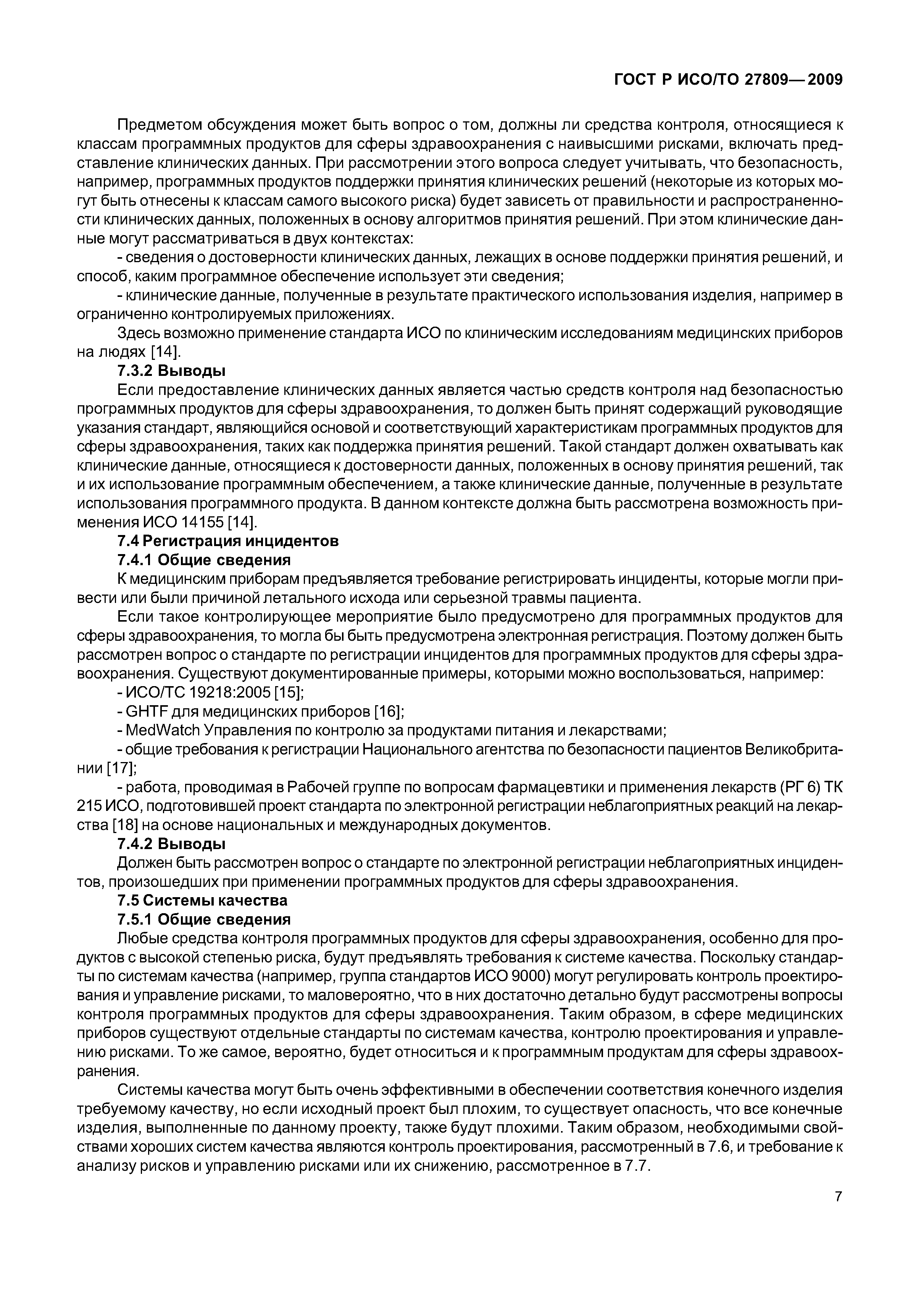 ГОСТ Р ИСО/ТО 27809—2009

Предметом обсуждения может быть вопрос о том, должны ли средства контроля, относящиеся к классам программных продуктов для сферы здравоохранения с наивысшими рисками, включать представление клинических данных. При рассмотрении этого вопроса следует учитывать, что безопасность, например, программных продуктов поддержки принятия клинических решений (некоторые из которых могут быть отнесены к классам самого высокого риска) будет зависеть от правильности и распространенности клинических данных, положенных в основу алгоритмов принятия решений. При этом клинические данные могут рассматриваться в двух контекстах:

- сведения о достоверности клинических данных, лежащих в основе поддержки принятия решений, и способ, каким программное обеспечение использует эти сведения;

- клинические данные, полученные в результате практического использования изделия, например в ограниченно контролируемых приложениях.

Здесь возможно применение стандарта ИСО по клиническим исследованиям медицинских приборов на людях [14].

7.3.2 Выводы

Если предоставление клинических данных является частью средств контроля над безопасностью программных продуктов для сферы здравоохранения, то должен быть принят содержащий руководящие указания стандарт, являющийся основой и соответствующий характеристикам программных продуктов для сферы здравоохранения, таких как поддержка принятия решений. Такой стандарт должен охватывать как клинические данные, относящиеся к достоверности данных, положенных в основу принятия решений, так и их использование программным обеспечением, а также клинические данные, полученные в результате использования программного продукта. В данном контексте должна быть рассмотрена возможность применения ИСО 14155 [14].

7.4 Регистрация инцидентов

7.4.1 Общие сведения

К медицинским приборам предъявляется требование регистрировать инциденты, которые могли привести или были причиной летального исхода или серьезной травмы пациента.

Если такое контролирующее мероприятие было предусмотрено для программных продуктов для сферы здравоохранения, то могла бы быть предусмотрена электронная регистрация. Поэтому должен быть рассмотрен вопрос о стандарте по регистрации инцидентов для программных продуктов для сферы здравоохранения. Существуют документированные примеры, которыми можно воспользоваться, например:

- ИСО/ТС 19218:2005 [15];

- GHTF для медицинских приборов [16];

- MedWatch Управления по контролю за продуктами питания и лекарствами;

- общие требования к регистрации Национального агентства по безопасности пациентов Великобритании [17];

- работа, проводимая в Рабочей группе по вопросам фармацевтики и применения лекарств (РГ 6) ТК 215 ИСО, подготовившей проект стандарта по электронной регистрации неблагоприятных реакций на лекарства [18] на основе национальных и международных документов.

7.4.2 Выводы

Должен быть рассмотрен вопрос о стандарте по электронной регистрации неблагоприятных инцидентов, произошедших при применении программных продуктов для сферы здравоохранения.

7.5 Системы качества

7.5.1 Общие сведения

Любые средства контроля программных продуктов для сферы здравоохранения, особенно для продуктов с высокой степенью риска, будут предъявлять требования к системе качества. Поскольку стандарты по системам качества (например, группа стандартов ИСО 9000) могут регулировать контроль проектирования и управление рисками, то маловероятно, что в них достаточно детально будут рассмотрены вопросы контроля программных продуктов для сферы здравоохранения. Таким образом, в сфере медицинских приборов существуют отдельные стандарты по системам качества, контролю проектирования и управлению рисками. То же самое, вероятно, будет относиться и к программным продуктам для сферы здравоохранения.

Системы качества могут быть очень эффективными в обеспечении соответствия конечного изделия требуемому качеству, но если исходный проект был плохим, то существует опасность, что все конечные изделия, выполненные по данному проекту, также будут плохими. Таким образом, необходимыми свойствами хороших систем качества являются контроль проектирования, рассмотренный в 7.6, и требование к анализу рисков и управлению рисками или их снижению, рассмотренное в 7.7.

7